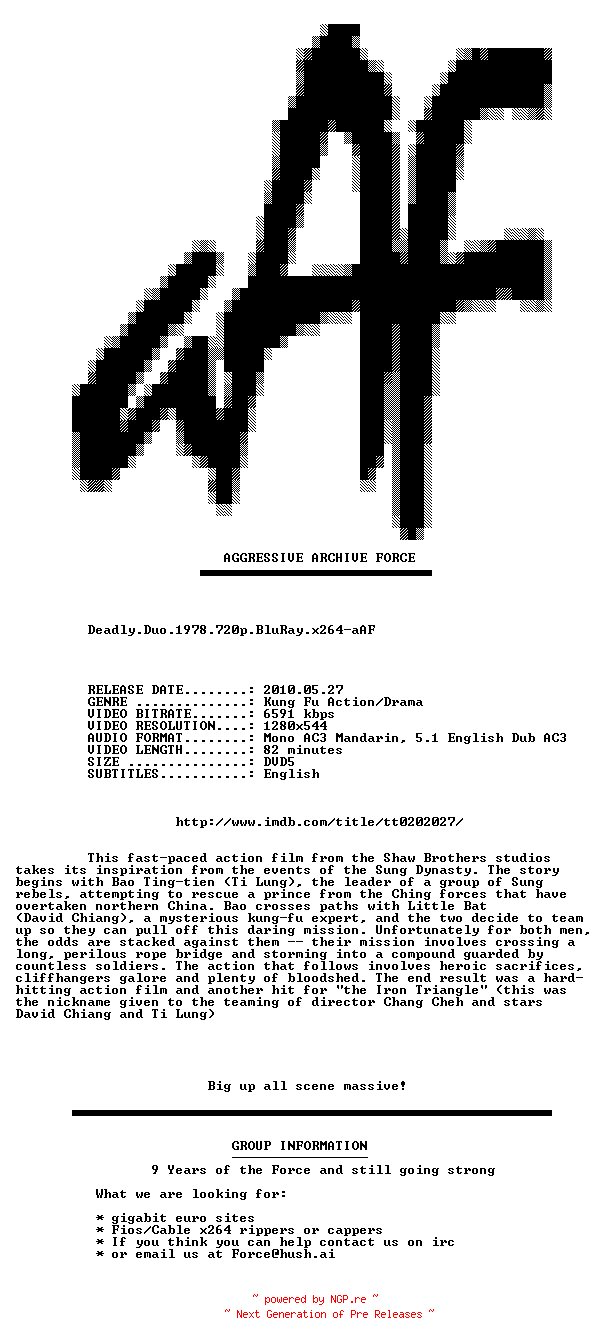 aAF

AGGRESSIVE ARCHIVE FORCE

Deadly.Duo.1978.720p.BluRay.x264-aAF

RELEASE DATE........: 2010.05.27
GENRE ..............: Kung Fu Action/Drama
VIDEO BITRATE.......: 6591 kbps
VIDEO RESOLUTION....: 1280x544
AUDIO FORMAT........: Mono AC3 Mandarin, 5.1 English Dub AC3
VIDEO LENGTH........: 82 minutes
SIZE ...............: DVD5
SUBTITLES...........: English

http://www.imdb.com/title/tt0202027/

This fast-paced action film from the Shaw Brothers studios takes its inspiration from the events of the Sung Dynasty. The story begins with Bao Ting-tien (Ti Lung), the leader of a group of Sung rebels, attempting to rescue a prince from the Ching forces that have overtaken northern China. Bao crosses paths with Little Bat (David Chiang), a mysterious kung-fu expert, and the two decide to team up so they can pull off this daring mission. Unfortunately for both men, the odds are stacked against them -- their mission involves crossing a long, perilous rope bridge and storming into a compound guarded by countless soldiers. The action that follows involves heroic sacrifices, cliffhangers galore and plenty of bloodshed. The end result was a hard-hitting action film and another hit for "the Iron Triangle" (this was the nickname given to the teaming of director Chang Cheh and stars David Chiang and Ti Lung)

Big up all scene massive!

GROUP INFORMATION
9 Years of the Force and still going strong

What we are looking for:

* gigabit euro sites
* Fios/Cable x264 rippers or cappers
* If you think you can help contact us on irc
* or email us at Force@hush.ai

~ powered by NGP.re ~
~ Next Generation of Pre Releases ~